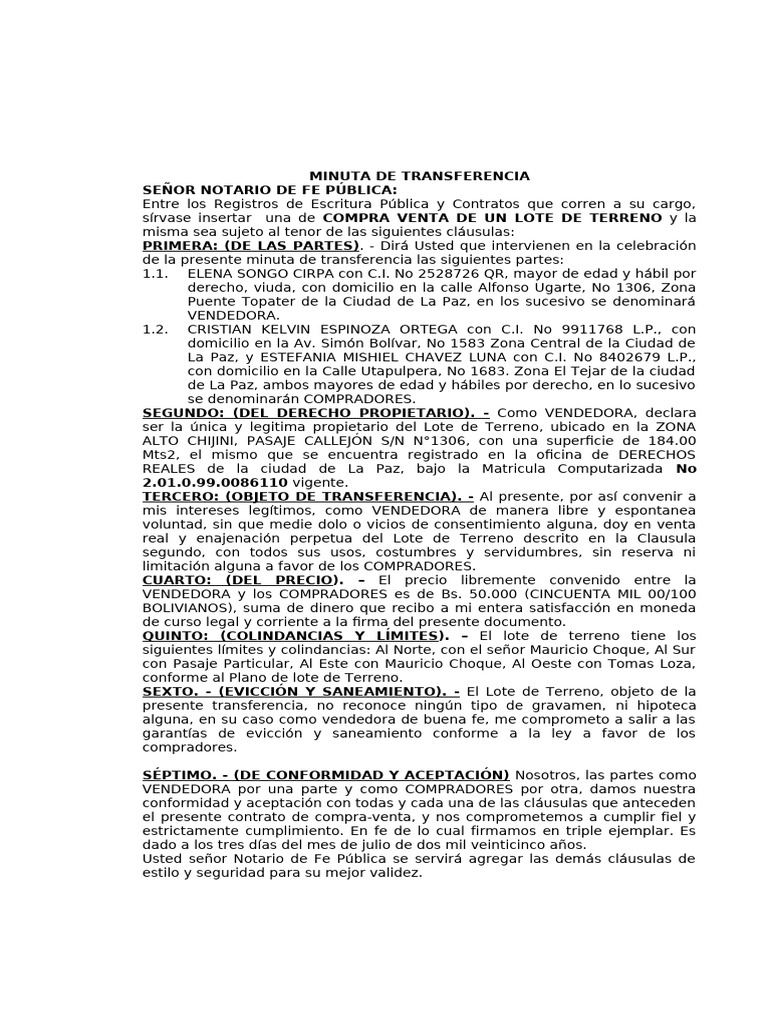 MINUTA DE TRANSFERENCIA
SEÑOR NOTARIO DE FE PÚBLICA:
Entre los Registros de Escritura Pública y Contratos que corren a su cargo, sírvase insertar una de COMPRA VENTA DE UN LOTE DE TERRENO y la misma sea sujeto al tenor de las siguientes cláusulas:
PRIMERA: (DE LAS PARTES). - Dirá Usted que intervienen en la celebración de la presente minuta de transferencia las siguientes partes:
1.1. ELENA SONGO CIRPA con C.I. No 2528726 QR, mayor de edad y hábil por derecho, viuda, con domicilio en la calle Alfonso Ugarte, No 1306, Zona Puente Topater de la Ciudad de La Paz, en los sucesivo se denominará VENDEDORA.
1.2. CRISTIAN KELVIN ESPINOZA ORTEGA con C.I. No 9911768 L.P., con domicilio en la Av. Simón Bolívar, No 1583 Zona Central de la Ciudad de La Paz, y ESTEFANIA MISHIEL CHAVEZ LUNA con C.I. No 8402679 L.P., con domicilio en la Calle Utapulpera, No 1683. Zona El Tejar de la ciudad de La Paz, ambos mayores de edad y hábiles por derecho, en lo sucesivo se denominarán COMPRADORES.
SEGUNDO: (DEL DERECHO PROPIETARIO). - Como VENDEDORA, declara ser la única y legitima propietario del Lote de Terreno, ubicado en la ZONA ALTO CHIJINI, PASAJE CALLEJÓN S/N N°1306, con una superficie de 184.00 Mts2, el mismo que se encuentra registrado en la oficina de DERECHOS REALES de la ciudad de La Paz, bajo la Matricula Computarizada No 2.01.0.99.0086110 vigente.
TERCERO: (OBJETO DE TRANSFERENCIA). - Al presente, por así convenir a mis intereses legítimos, como VENDEDORA de manera libre y espontanea voluntad, sin que medie dolo o vicios de consentimiento alguna, doy en venta real y enajenación perpetua del Lote de Terreno descrito en la Clausula segundo, con todos sus usos, costumbres y servidumbres, sin reserva ni limitación alguna a favor de los COMPRADORES.
CUARTO: (DEL PRECIO). – El precio libremente convenido entre la VENDEDORA y los COMPRADORES es de Bs. 50.000 (CINCUENTA MIL 00/100 BOLIVIANOS), suma de dinero que recibo a mi entera satisfacción en moneda de curso legal y corriente a la firma del presente documento.
QUINTO: (COLINDANCIAS Y LÍMITES). – El lote de terreno tiene los siguientes límites y colindancias: Al Norte, con el señor Mauricio Choque, Al Sur con Pasaje Particular, Al Este con Mauricio Choque, Al Oeste con Tomas Loza, conforme al Plano de lote de Terreno.
SEXTO. - (EVICCIÓN Y SANEAMIENTO). - El Lote de Terreno, objeto de la presente transferencia, no reconoce ningún tipo de gravamen, ni hipoteca alguna, en su caso como vendedora de buena fe, me comprometo a salir a las garantías de evicción y saneamiento conforme a la ley a favor de los compradores.

SÉPTIMO. - (DE CONFORMIDAD Y ACEPTACIÓN) Nosotros, las partes como VENDEDORA por una parte y como COMPRADORES por otra, damos nuestra conformidad y aceptación con todas y cada una de las cláusulas que anteceden el presente contrato de compra-venta, y nos comprometemos a cumplir fiel y estrictamente cumplimiento. En fe de lo cual firmamos en triple ejemplar. Es dado a los tres días del mes de julio de dos mil veinticinco años.
Usted señor Notario de Fe Pública se servirá agregar las demás cláusulas de estilo y seguridad para su mejor validez.